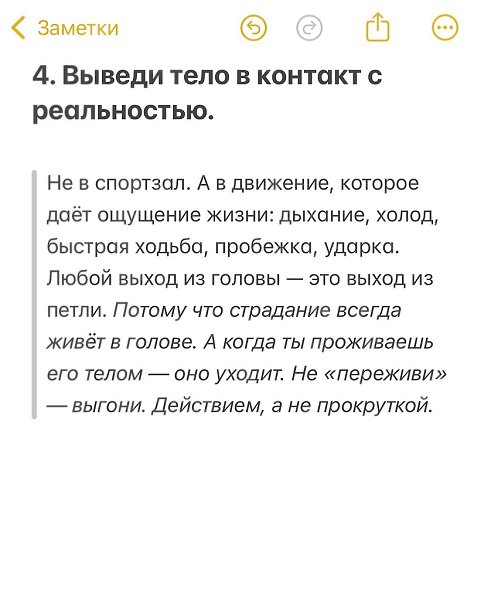 Заметки

4. Выведи тело в контакт с реальностью.

Не в спортзал. А в движение, которое даёт ощущение жизни: дыхание, холод, быстрая ходьба, пробежка, ударка. Любой выход из головы — это выход из петли. Потому что страдание всегда живёт в голове. А когда ты проживаешь его телом — оно уходит. Не «переживи» — выгони. Действием, а не прокруткой.